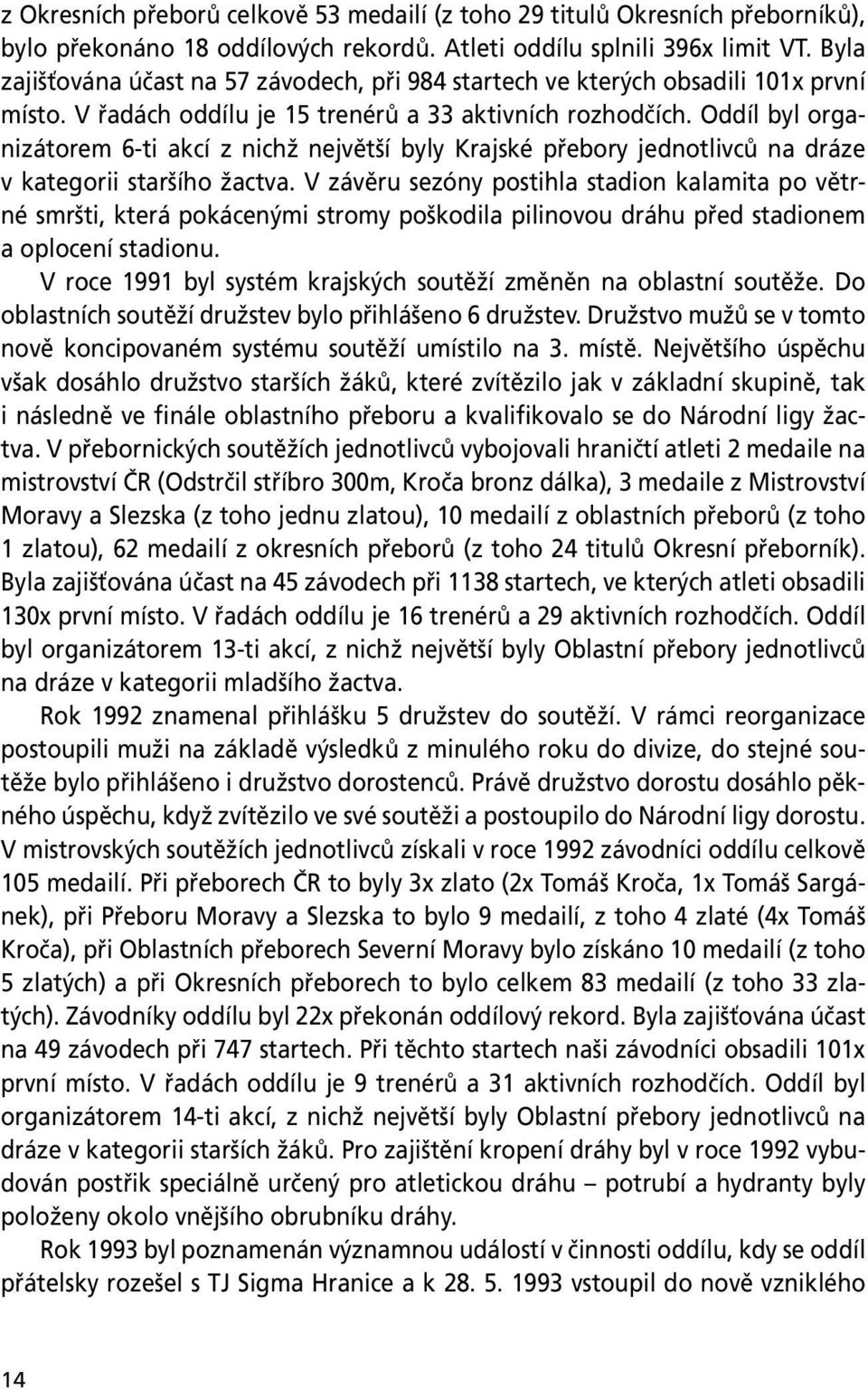 z Okresních přeborů celkově 53 medailí (z toho 29 titulů Okresních přeborníků), bylo překonáno 18 oddílových rekordů. Atleti oddílu splnili 396x limit VT. Byla zajišťována účast na 57 závodech, při 984 startech ve kterých obsadili 101x první místo. V řadách oddílu je 15 trenérů a 33 aktivních rozhodčích. Oddíl byl organizátorem 6-ti akcí z nichž největší byly Krajské přebory jednotlivců na dráze v kategorii staršího žactva. V závěru sezóny postihla stadion kalamita po větrné smršti, která pokácenými stromy poškodila pilinovou dráhu před stadionem a oplocení stadionu.

V roce 1991 byl systém krajských soutěží změněn na oblastní soutěže. Do oblastních soutěží družstev bylo přihlášeno 6 družstev. Družstvo mužů se v tomto nově koncipovaném systému soutěží umístilo na 3. místě. Největšího úspěchu však dosáhlo družstvo starších žáků, které zvítězilo jak v základní skupině, tak i následně ve finále oblastního přeboru a kvalifikovalo se do Národní ligy žactva. V přebornických soutěžích jednotlivců vybojovali hraničtí atleti 2 medaile na mistrovství ČR (Odstrčil stříbro 300m, Kroča bronz dálka), 3 medaile z Mistrovství Moravy a Slezska (z toho jednu zlatou), 10 medailí z oblastních přeborů (z toho 1 zlatou), 62 medailí z okresních přeborů (z toho 24 titulů Okresní přeborník). Byla zajišťována účast na 45 závodech při 1138 startech, ve kterých atleti obsadili 130x první místo. V řadách oddílu je 16 trenérů a 29 aktivních rozhodčích. Oddíl byl organizátorem 13-ti akcí, z nichž největší byly Oblastní přebory jednotlivců na dráze v kategorii mladšího žactva.

Rok 1992 znamenal přihlášku 5 družstev do soutěží. V rámci reorganizace postoupili muži na základě výsledků z minulého roku do divize, do stejné soutěže bylo přihlášeno i družstvo dorostenců. Právě družstvo dorostu dosáhlo pěkného úspěchu, když zvítězilo ve své soutěži a postoupilo do Národní ligy dorostu. V mistrovských soutěžích jednotlivců získali v roce 1992 závodníci oddílu celkově 105 medailí. Při přeborech ČR to byly 3x zlato (2x Tomáš Kroča, 1x Tomáš Sargánek), při Přeboru Moravy a Slezska to bylo 9 medailí, z toho 4 zlaté (4x Tomáš Kroča), při Oblastních přeborech Severní Moravy bylo získáno 10 medailí (z toho 5 zlatých) a při Okresních přeborech to bylo celkem 83 medailí (z toho 33 zlatých). Závodníky oddílu byl 22x překonán oddílový rekord. Byla zajišťována účast na 49 závodech při 747 startech. Při těchto startech naši závodníci obsadili 101x první místo. V řadách oddílu je 9 trenérů a 31 aktivních rozhodčích. Oddíl byl organizátorem 14-ti akcí, z nichž největší byly Oblastní přebory jednotlivců na dráze v kategorii starších žáků. Pro zajištění kropení dráhy byl v roce 1992 vybudován postřik speciálně určený pro atletickou dráhu – potrubí a hydranty byly položeny okolo vnějšího obrubníku dráhy.

Rok 1993 byl poznamenán významnou událostí v činnosti oddílu, kdy se oddíl přátelsky rozešel s TJ Sigma Hranice a k 28. 5. 1993 vstoupil do nově vzniklého

14